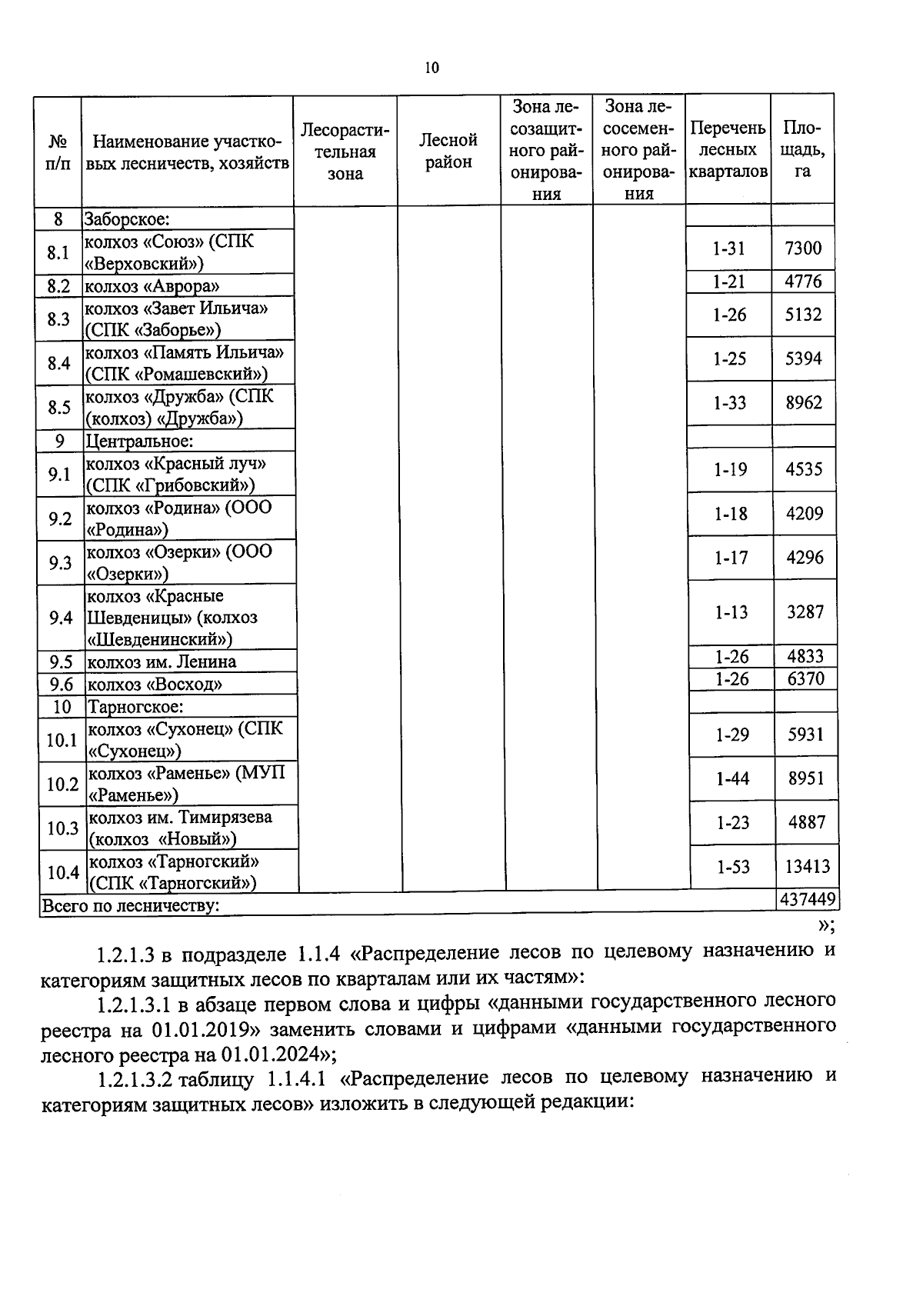 10

| № п/п | Наименование участковых лесничеств, хозяйств | Лесорастительная зона | Лесной район | Зона лесозащитного районирования | Зона лесосеменного районирования | Перечень лесных кварталов | Площадь, га |
|---|---|---|---|---|---|---|---|
| 8 | Заборское: | | | | | | |
| 8.1 | колхоз «Союз» (СПК «Верховский») | | | | | 1-31 | 7300 |
| 8.2 | колхоз «Аврора» | | | | | 1-21 | 4776 |
| 8.3 | колхоз «Завет Ильича» (СПК «Заборье») | | | | | 1-26 | 5132 |
| 8.4 | колхоз «Память Ильича» (СПК «Ромашевский») | | | | | 1-25 | 5394 |
| 8.5 | колхоз «Дружба» (СПК (колхоз) «Дружба») | | | | | 1-33 | 8962 |
| 9 | Центральное: | | | | | | |
| 9.1 | колхоз «Красный луч» (СПК «Грибовский») | | | | | 1-19 | 4535 |
| 9.2 | колхоз «Родина» (ООО «Родина») | | | | | 1-18 | 4209 |
| 9.3 | колхоз «Озерки» (ООО «Озерки») | | | | | 1-17 | 4296 |
| 9.4 | колхоз «Красные Шевденицы» (колхоз «Шевденинский») | | | | | 1-13 | 3287 |
| 9.5 | колхоз им. Ленина | | | | | 1-26 | 4833 |
| 9.6 | колхоз «Восход» | | | | | 1-26 | 6370 |
| 10 | Тарногское: | | | | | | |
| 10.1 | колхоз «Сухонец» (СПК «Сухонец») | | | | | 1-29 | 5931 |
| 10.2 | колхоз «Раменье» (МУП «Раменье») | | | | | 1-44 | 8951 |
| 10.3 | колхоз им. Тимирязева (колхоз «Новый») | | | | | 1-23 | 4887 |
| 10.4 | колхоз «Тарногский» (СПК «Тарногский») | | | | | 1-53 | 13413 |
| Всего по лесничеству: | | | | | | | 437449 |

»;

1.2.1.3 в подразделе 1.1.4 «Распределение лесов по целевому назначению и категориям защитных лесов по кварталам или их частям»:

1.2.1.3.1 в абзаце первом слова и цифры «данными государственного лесного реестра на 01.01.2019» заменить словами и цифрами «данными государственного лесного реестра на 01.01.2024»;

1.2.1.3.2 таблицу 1.1.4.1 «Распределение лесов по целевому назначению и категориям защитных лесов» изложить в следующей редакции: